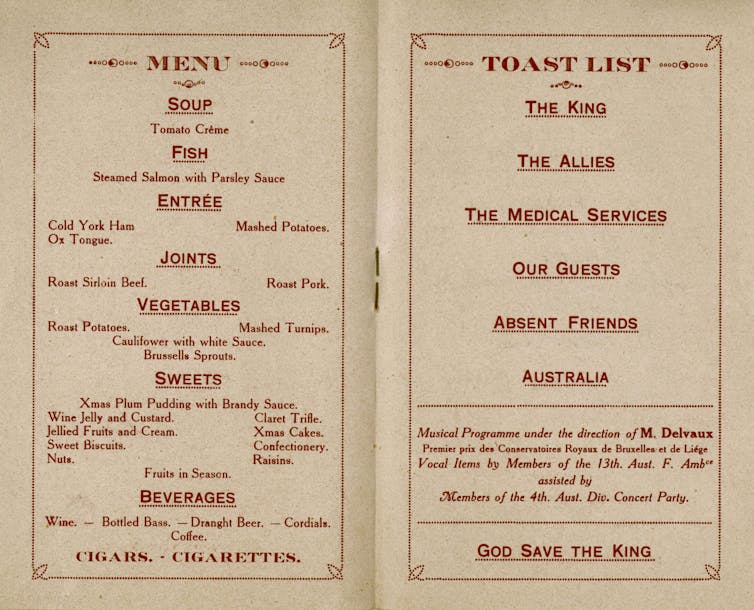 MENU

SOUP

Tomato Crême

FISH

Steamed Salmon with Parsley Sauce

ENTRÉE

Cold York Ham
Ox Tongue.

Mashed Potatoes.

JOINTS

Roast Sirloin Beef.

Roast Pork.

VEGETABLES

Roast Potatoes.

Mashed Turnips.

Caulifower with white Sauce.
Brussells Sprouts.

SWEETS

Xmas Plum Pudding with Brandy Sauce.

Wine Jelly and Custard.
Jellied Fruits and Cream.
Sweet Biscuits.
Nuts.

Claret Trifle.
Xmas Cakes.
Confectionery.
Raisins.

Fruits in Season.

BEVERAGES

Wine. — Bottled Bass. — Dranght Beer. — Cordials.
Coffee.

CIGARS. - CIGARETTES.

TOAST LIST

THE KING

THE ALLIES

THE MEDICAL SERVICES

OUR GUESTS

ABSENT FRIENDS

AUSTRALIA

Musical Programme under the direction of M. Delvaux
Premier prix des Conservatoires Royaux de Bruxelles et de Liége
Vocal Items by Members of the 13th. Aust. F. Amb$^{ce}$
assisted by
Members of the 4th. Aust. Div. Concert Party.

GOD SAVE THE KING